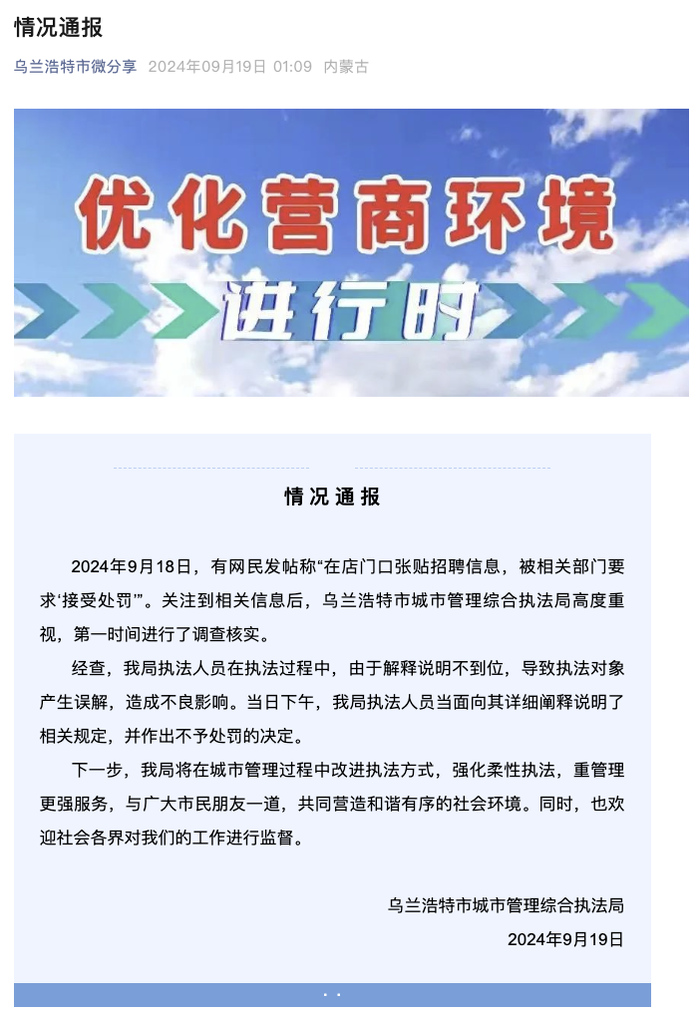 情况通报

乌兰浩特市微分享 2024年09月19日 01:09 内蒙古

优化营商环境

进行时

情况通报

2024年9月18日，有网民发帖称“在店门口张贴招聘信息，被相关部门要求‘接受处罚’”。关注到相关信息后，乌兰浩特市城市管理综合执法局高度重视，第一时间进行了调查核实。

经查，我局执法人员在执法过程中，由于解释说明不到位，导致执法对象产生误解，造成不良影响。当日下午，我局执法人员当面向其详细阐释说明了相关规定，并作出不予处罚的决定。

下一步，我局将在城市管理过程中改进执法方式，强化柔性执法，重管理更强服务，与广大市民朋友一道，共同营造和谐有序的社会环境。同时，也欢迎社会各界对我们的工作进行监督。

乌兰浩特市城市管理综合执法局

2024年9月19日